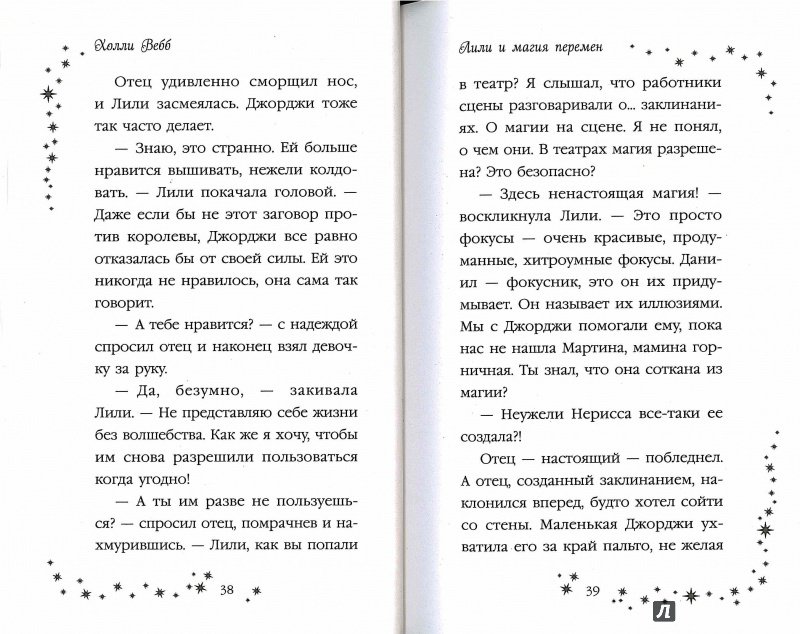 Холли Вебб

Отец удивленно сморщил нос, и Лили засмеялась. Джорджи тоже так часто делает.

— Знаю, это странно. Ей больше нравится вышивать, нежели колдовать. — Лили покачала головой. — Даже если бы не этот заговор против королевы, Джорджи все равно отказалась бы от своей силы. Ей это никогда не нравилось, она сама так говорит.

— А тебе нравится? — с надеждой спросил отец и наконец взял девочку за руку.

— Да, безумно, — закивала Лили. — Не представляю себе жизни без волшебства. Как же я хочу, чтобы им снова разрешили пользоваться когда угодно!

— А ты им разве не пользуешься? — спросил отец, помрачнев и нахмурившись. — Лили, как вы попали

38

Лили и магия перемен

в театр? Я слышал, что работники сцены разговаривали о... заклинаниях. О магии на сцене. Я не понял, о чем они. В театрах магия разрешена? Это безопасно?

— Здесь ненастоящая магия! — воскликнула Лили. — Это просто фокусы — очень красивые, продуманные, хитроумные фокусы. Даниил — фокусник, это он их придумывает. Он называет их иллюзиями. Мы с Джорджи помогали ему, пока нас не нашла Мартина, мамина горничная. Ты знал, что она соткана из магии?

— Неужели Нерисса все-таки ее создала?!

Отец — настоящий — побледнел. А отец, созданный заклинанием, наклонился вперед, будто хотел сойти со стены. Маленькая Джорджи ухватила его за край пальто, не желая

39